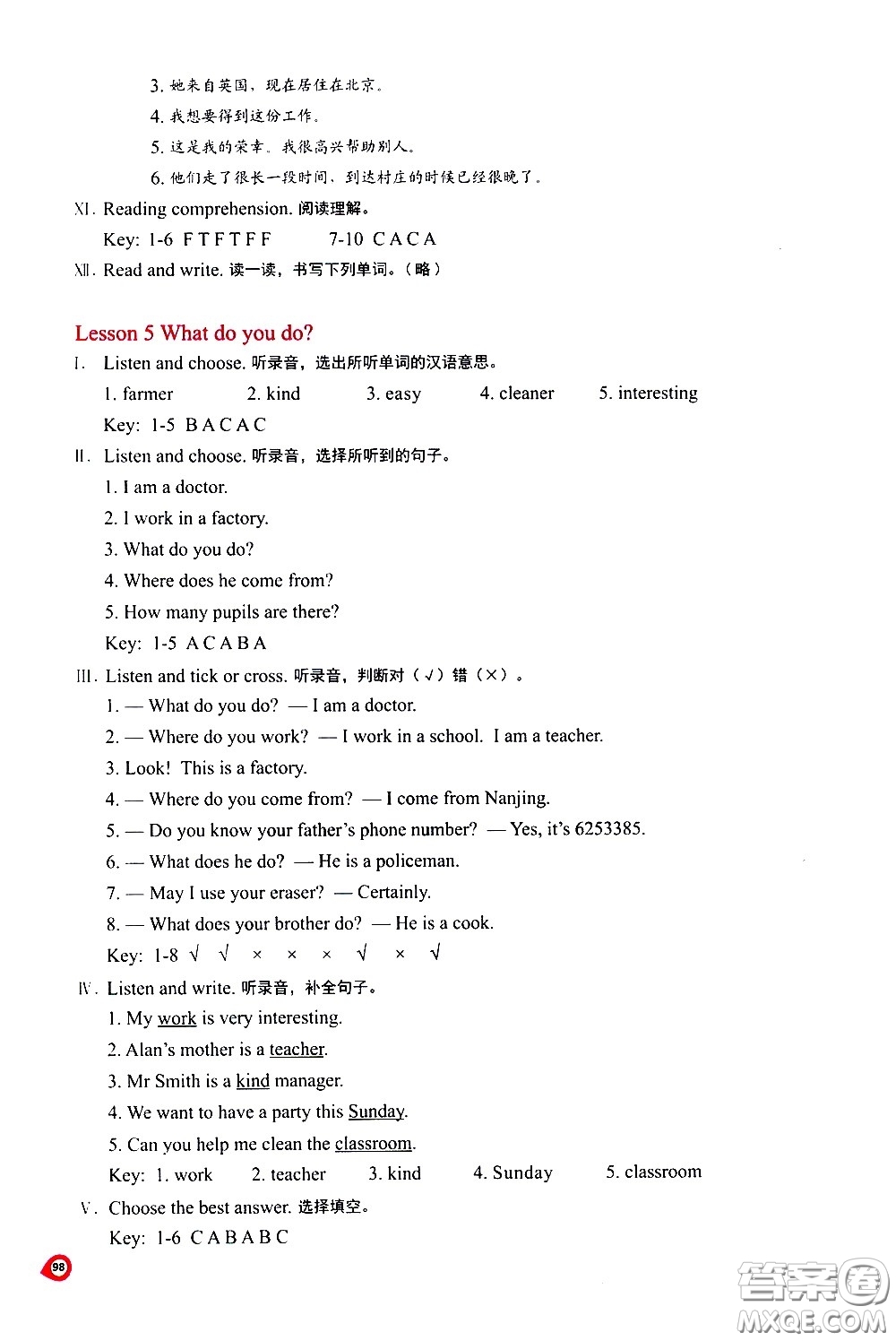 3. 她来自英国，现在居住在北京。

4. 我想要得到这份工作。

5. 这是我的荣幸。我很高兴帮助别人。

6. 他们走了很长一段时间，到达村庄的时候已经很晚了。

XI. Reading comprehension. 阅读理解。

Key: 1-6 F T F T F F 7-10 C A C A

XII. Read and write. 读一读，书写下列单词。（略）

Lesson 5 What do you do?

I. Listen and choose. 听录音，选出所听单词的汉语意思。

1. farmer 2. kind 3. easy 4. cleaner 5. interesting

Key: 1-5 B A C A C

II. Listen and choose. 听录音，选择所听到的句子。

1. I am a doctor.

2. I work in a factory.

3. What do you do?

4. Where does he come from?

5. How many pupils are there?

Key: 1-5 A C A B A

III. Listen and tick or cross. 听录音，判断对（√）错（×）。

1. — What do you do? — I am a doctor.

2. — Where do you work? — I work in a school. I am a teacher.

3. Look! This is a factory.

4. — Where do you come from? — I come from Nanjing.

5. — Do you know your father's phone number? — Yes, it's 6253385.

6. — What does he do? — He is a policeman.

7. — May I use your eraser? — Certainly.

8. — What does your brother do? — He is a cook.

Key: 1-8 √ √ × × × √ × √

IV. Listen and write. 听录音，补全句子。

1. My work is very interesting.

2. Alan's mother is a teacher.

3. Mr Smith is a kind manager.

4. We want to have a party this Sunday.

5. Can you help me clean the classroom.

Key: 1. work 2. teacher 3. kind 4. Sunday 5. classroom

V. Choose the best answer. 选择填空。

Key: 1-6 C A B A B C

98

答案圈 MXQE.COM